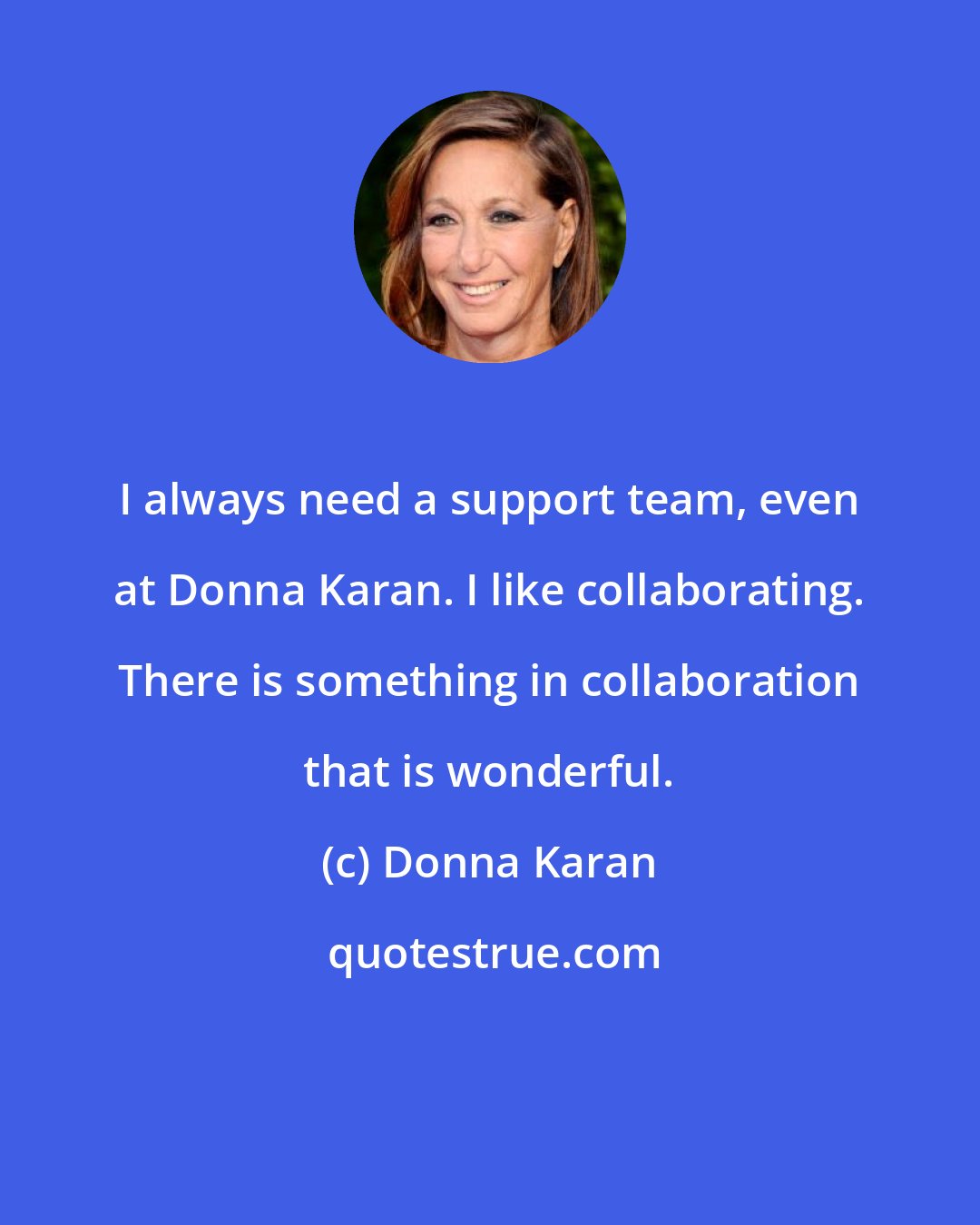 I always need a support team, even at Donna Karan. I like collaborating. There is something in collaboration that is wonderful.

(c) Donna Karan

quotestrue.com